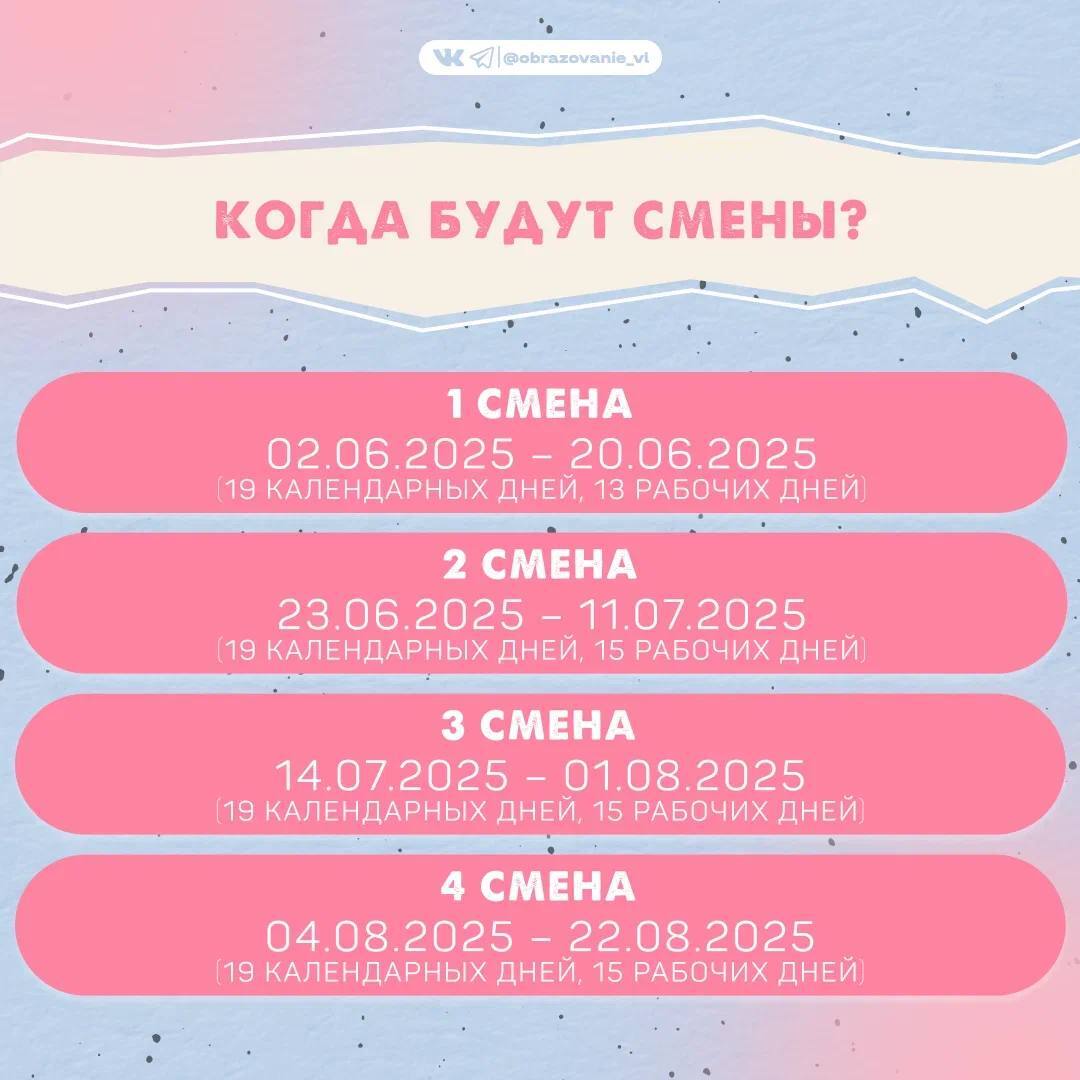 @obrazovanie_vl

КОГДА БУДУТ СМЕНЫ?

1 СМЕНА
02.06.2025 – 20.06.2025
(19 КАЛЕНДАРНЫХ ДНЕЙ, 13 РАБОЧИХ ДНЕЙ)

2 СМЕНА
23.06.2025 – 11.07.2025
(19 КАЛЕНДАРНЫХ ДНЕЙ, 15 РАБОЧИХ ДНЕЙ)

3 СМЕНА
14.07.2025 – 01.08.2025
(19 КАЛЕНДАРНЫХ ДНЕЙ, 15 РАБОЧИХ ДНЕЙ)

4 СМЕНА
04.08.2025 – 22.08.2025
(19 КАЛЕНДАРНЫХ ДНЕЙ, 15 РАБОЧИХ ДНЕЙ)